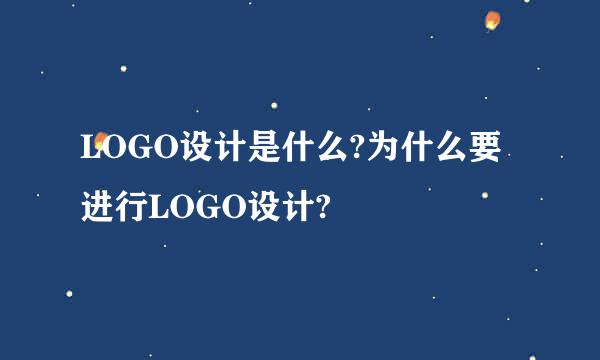 LOGO设计是什么?为什么要进行LOGO设计?